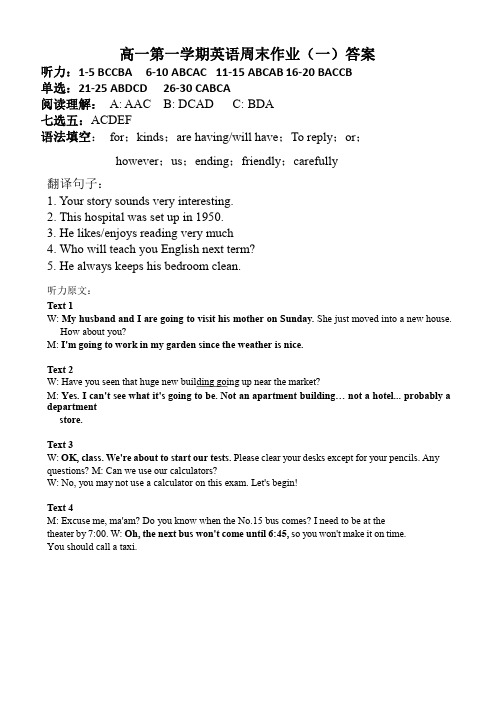 高一第一学期英语周末作业（一）答案

听力：1-5 BCCBA 6-10 ABCAC 11-15 ABCAB 16-20 BACCB

单选：21-25 ABDCD 26-30 CABCA

阅读理解： A: AAC B: DCAD C: BDA

七选五：ACDEF

语法填空： for；kinds；are having/will have；To reply；or；

however；us；ending；friendly；carefully

翻译句子：

1. Your story sounds very interesting.
2. This hospital was set up in 1950.
3. He likes/enjoys reading very much
4. Who will teach you English next term?
5. He always keeps his bedroom clean.

听力原文：

Text 1

W: My husband and I are going to visit his mother on Sunday. She just moved into a new house. How about you?

M: I'm going to work in my garden since the weather is nice.

Text 2

W: Have you seen that huge new building going up near the market?

M: Yes. I can't see what it's going to be. Not an apartment building… not a hotel… probably a department store.

Text 3

W: OK, class. We're about to start our tests. Please clear your desks except for your pencils. Any questions? M: Can we use our calculators?

W: No, you may not use a calculator on this exam. Let's begin!

Text 4

M: Excuse me, ma'am? Do you know when the No.15 bus comes? I need to be at the theater by 7:00. W: Oh, the next bus won't come until 6:45, so you won't make it on time. You should call a taxi.